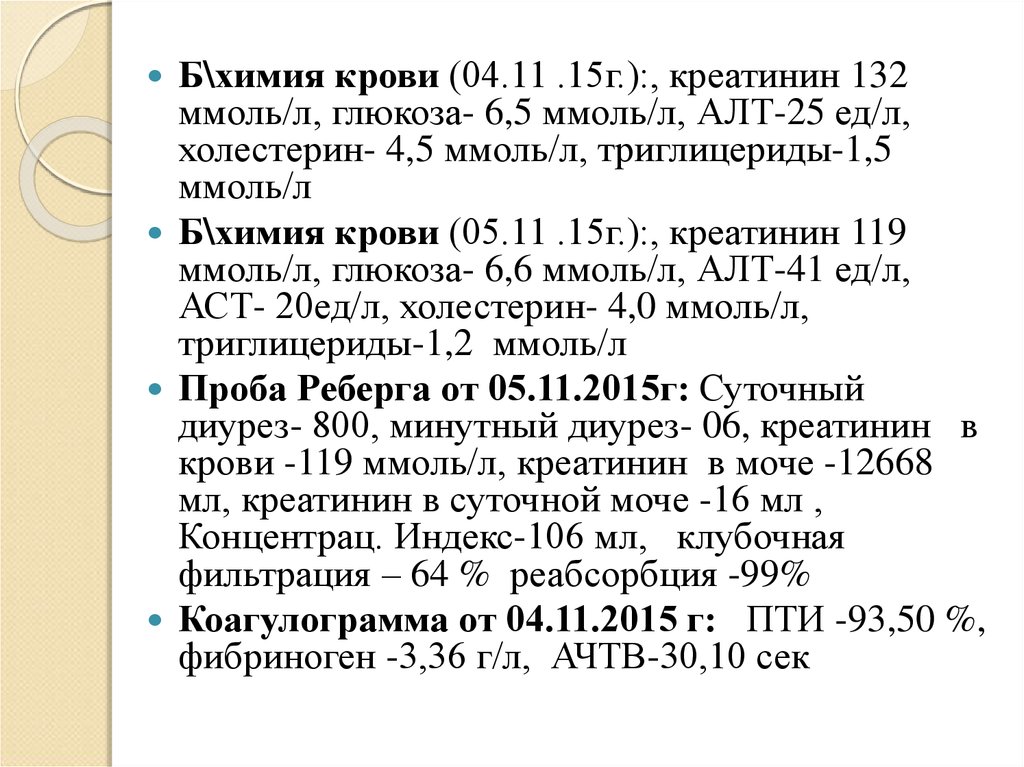 Б\химия крови (04.11 .15г.):, креатинин 132 ммоль/л, глюкоза- 6,5 ммоль/л, АЛТ-25 ед/л, холестерин- 4,5 ммоль/л, триглицериды-1,5 ммоль/л

Б\химия крови (05.11 .15г.):, креатинин 119 ммоль/л, глюкоза- 6,6 ммоль/л, АЛТ-41 ед/л, АСТ- 20ед/л, холестерин- 4,0 ммоль/л, триглицериды-1,2 ммоль/л

Проба Реберга от 05.11.2015г: Суточный диурез- 800, минутный диурез- 06, креатинин в крови -119 ммоль/л, креатинин в моче -12668 мл, креатинин в суточной моче -16 мл , Концентрац. Индекс-106 мл, клубочная фильтрация – 64 % реабсорбция -99%

Коагулограмма от 04.11.2015 г: ПТИ -93,50 %, фибриноген -3,36 г/л, АЧТВ-30,10 сек